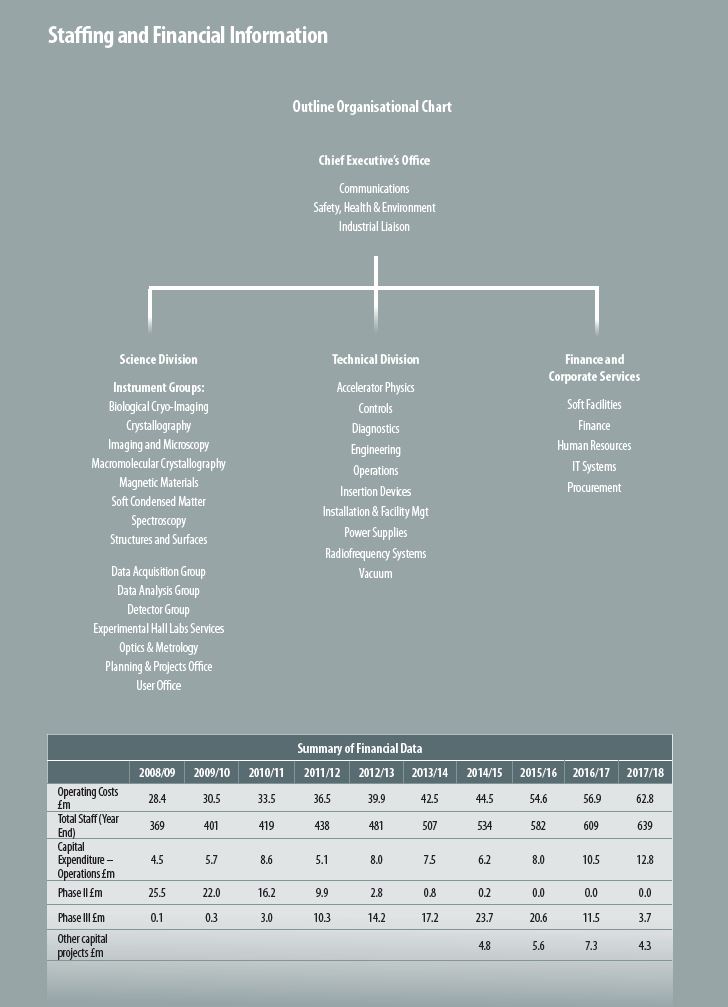 Staffing and Financial Information

Outline Organisational Chart

Chief Executive's Office

Communications
Safety, Health & Environment
Industrial Liaison

Science Division

Instrument Groups:
Biological Cryo-Imaging
Crystallography
Imaging and Microscopy
Macromolecular Crystallography
Magnetic Materials
Soft Condensed Matter
Spectroscopy
Structures and Surfaces

Data Acquisition Group
Data Analysis Group
Detector Group
Experimental Hall Labs Services
Optics & Metrology
Planning & Projects Office
User Office

Technical Division

Accelerator Physics
Controls
Diagnostics
Engineering
Operations
Insertion Devices
Installation & Facility Mgt
Power Supplies
Radiofrequency Systems
Vacuum

Finance and Corporate Services

Soft Facilities
Finance
Human Resources
IT Systems
Procurement

Summary of Financial Data

| | 2008/09 | 2009/10 | 2010/11 | 2011/12 | 2012/13 | 2013/14 | 2014/15 | 2015/16 | 2016/17 | 2017/18 |
|---|---|---|---|---|---|---|---|---|---|---|
| Operating Costs £m | 28.4 | 30.5 | 33.5 | 36.5 | 39.9 | 42.5 | 44.5 | 54.6 | 56.9 | 62.8 |
| Total Staff (Year End) | 369 | 401 | 419 | 438 | 481 | 507 | 534 | 582 | 609 | 639 |
| Capital Expenditure – Operations £m | 4.5 | 5.7 | 8.6 | 5.1 | 8.0 | 7.5 | 6.2 | 8.0 | 10.5 | 12.8 |
| Phase II £m | 25.5 | 22.0 | 16.2 | 9.9 | 2.8 | 0.8 | 0.2 | 0.0 | 0.0 | 0.0 |
| Phase III £m | 0.1 | 0.3 | 3.0 | 10.3 | 14.2 | 17.2 | 23.7 | 20.6 | 11.5 | 3.7 |
| Other capital projects £m | | | | | | | 4.8 | 5.6 | 7.3 | 4.3 |